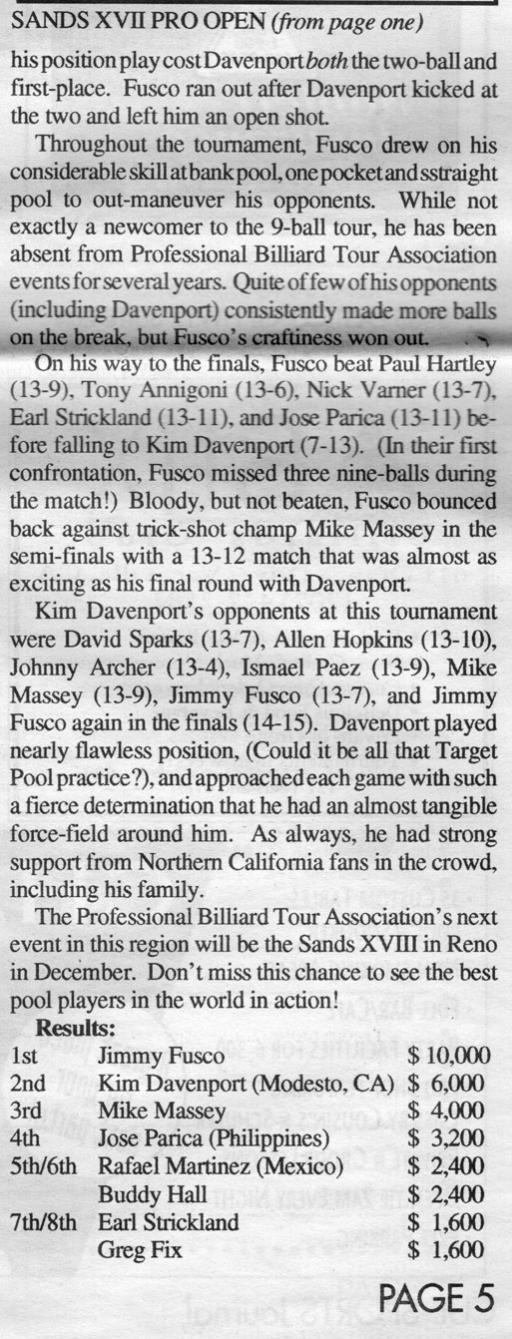 SANDS XVII PRO OPEN (from page one)

his position play cost Davenport both the two-ball and first-place. Fusco ran out after Davenport kicked at the two and left him an open shot.

Throughout the tournament, Fusco drew on his considerable skill at bank pool, one pocket and sstraight pool to out-maneuver his opponents. While not exactly a newcomer to the 9-ball tour, he has been absent from Professional Billiard Tour Association events for several years. Quite of few of his opponents (including Davenport) consistently made more balls on the break, but Fusco's craftiness won out.

On his way to the finals, Fusco beat Paul Hartley (13-9), Tony Annigoni (13-6), Nick Varner (13-7), Earl Strickland (13-11), and Jose Parica (13-11) before falling to Kim Davenport (7-13). (In their first confrontation, Fusco missed three nine-balls during the match!) Bloody, but not beaten, Fusco bounced back against trick-shot champ Mike Massey in the semi-finals with a 13-12 match that was almost as exciting as his final round with Davenport.

Kim Davenport's opponents at this tournament were David Sparks (13-7), Allen Hopkins (13-10), Johnny Archer (13-4), Ismael Paez (13-9), Mike Massey (13-9), Jimmy Fusco (13-7), and Jimmy Fusco again in the finals (14-15). Davenport played nearly flawless position, (Could it be all that Target Pool practice?), and approached each game with such a fierce determination that he had an almost tangible force-field around him. As always, he had strong support from Northern California fans in the crowd, including his family.

The Professional Billiard Tour Association's next event in this region will be the Sands XVIII in Reno in December. Don't miss this chance to see the best pool players in the world in action!

Results:
1st Jimmy Fusco $ 10,000
2nd Kim Davenport (Modesto, CA) $ 6,000
3rd Mike Massey $ 4,000
4th Jose Parica (Philippines) $ 3,200
5th/6th Rafael Martinez (Mexico) $ 2,400
Buddy Hall $ 2,400
7th/8th Earl Strickland $ 1,600
Greg Fix $ 1,600

PAGE 5